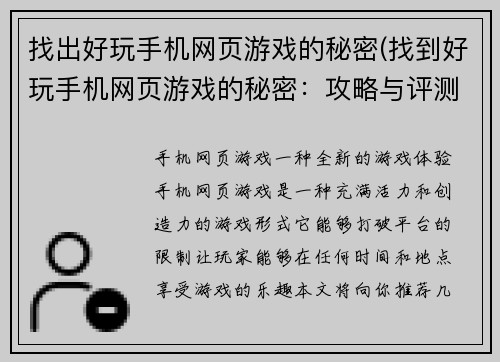 找出好玩手机网页游戏的秘密(找到好玩手机网页游戏的秘密：攻略与评测

手机网页游戏一种全新的游戏体验手机网页游戏是一种充满活力和创造力的游戏形式它能够打破平台的限制让玩家能够在任何时间和地点享受游戏的乐趣本文将向你推荐几